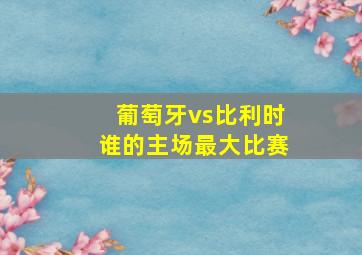 葡萄牙vs比利时
谁的主场最大比赛